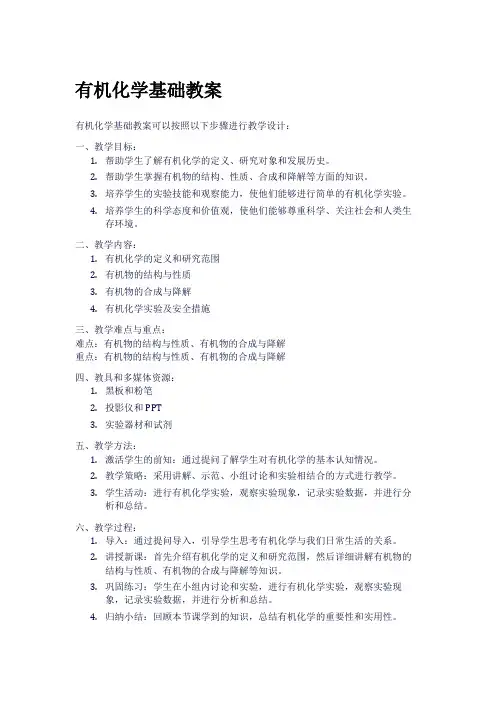 有机化学基础教案

有机化学基础教案可以按照以下步骤进行教学设计：

一、教学目标：
1. 帮助学生了解有机化学的定义、研究对象和发展历史。
2. 帮助学生掌握有机物的结构、性质、合成和降解等方面的知识。
3. 培养学生的实验技能和观察能力，使他们能够进行简单的有机化学实验。
4. 培养学生的科学态度和价值观，使他们能够尊重科学、关注社会和人类生存环境。

二、教学内容：
1. 有机化学的定义和研究范围
2. 有机物的结构与性质
3. 有机物的合成与降解
4. 有机化学实验及安全措施

三、教学难点与重点：
难点：有机物的结构与性质、有机物的合成与降解
重点：有机物的结构与性质、有机物的合成与降解

四、教具和多媒体资源：
1. 黑板和粉笔
2. 投影仪和PPT
3. 实验器材和试剂

五、教学方法：
1. 激活学生的前知：通过提问了解学生对有机化学的基本认知情况。
2. 教学策略：采用讲解、示范、小组讨论和实验相结合的方式进行教学。
3. 学生活动：进行有机化学实验，观察实验现象，记录实验数据，并进行分析和总结。

六、教学过程：
1. 导入：通过提问导入，引导学生思考有机化学与我们日常生活的关系。
2. 讲授新课：首先介绍有机化学的定义和研究范围，然后详细讲解有机物的结构与性质、有机物的合成与降解等知识。
3. 巩固练习：学生在小组内讨论和实验，进行有机化学实验，观察实验现象，记录实验数据，并进行分析和总结。
4. 归纳小结：回顾本节课学到的知识，总结有机化学的重要性和实用性。